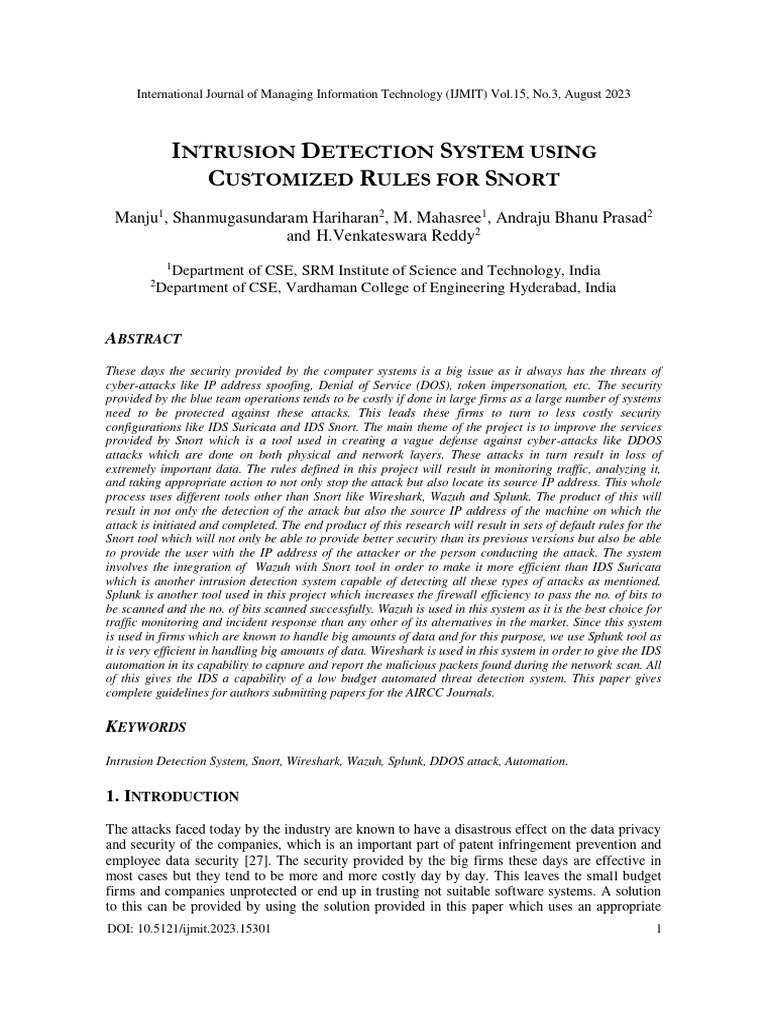 International Journal of Managing Information Technology (IJMIT) Vol.15, No.3, August 2023

INTRUSION DETECTION SYSTEM USING CUSTOMIZED RULES FOR SNORT

Manju$^1$, Shanmugasundaram Hariharan$^2$, M. Mahasree$^1$, Andraju Bhanu Prasad$^2$ and H.Venkateswara Reddy$^2$

$^1$Department of CSE, SRM Institute of Science and Technology, India
$^2$Department of CSE, Vardhaman College of Engineering Hyderabad, India

ABSTRACT

These days the security provided by the computer systems is a big issue as it always has the threats of cyber-attacks like IP address spoofing, Denial of Service (DOS), token impersonation, etc. The security provided by the blue team operations tends to be costly if done in large firms as a large number of systems need to be protected against these attacks. This leads these firms to turn to less costly security configurations like IDS Suricata and IDS Snort. The main theme of the project is to improve the services provided by Snort which is a tool used in creating a vague defense against cyber-attacks like DDOS attacks which are done on both physical and network layers. These attacks in turn result in loss of extremely important data. The rules defined in this project will result in monitoring traffic, analyzing it, and taking appropriate action to not only stop the attack but also locate its source IP address. This whole process uses different tools other than Snort like Wireshark, Wazuh and Splunk. The product of this will result in not only the detection of the attack but also the source IP address of the machine on which the attack is initiated and completed. The end product of this research will result in sets of default rules for the Snort tool which will not only be able to provide better security than its previous versions but also be able to provide the user with the IP address of the attacker or the person conducting the attack. The system involves the integration of Wazuh with Snort tool in order to make it more efficient than IDS Suricata which is another intrusion detection system capable of detecting all these types of attacks as mentioned. Splunk is another tool used in this project which increases the firewall efficiency to pass the no. of bits to be scanned and the no. of bits scanned successfully. Wazuh is used in this system as it is the best choice for traffic monitoring and incident response than any other of its alternatives in the market. Since this system is used in firms which are known to handle big amounts of data and for this purpose, we use Splunk tool as it is very efficient in handling big amounts of data. Wireshark is used in this system in order to give the IDS automation in its capability to capture and report the malicious packets found during the network scan. All of this gives the IDS a capability of a low budget automated threat detection system. This paper gives complete guidelines for authors submitting papers for the AIRCC Journals.

KEYWORDS

Intrusion Detection System, Snort, Wireshark, Wazuh, Splunk, DDOS attack, Automation.

1. INTRODUCTION

The attacks faced today by the industry are known to have a disastrous effect on the data privacy and security of the companies, which is an important part of patent infringement prevention and employee data security [27]. The security provided by the big firms these days are effective in most cases but they tend to be more and more costly day by day. This leaves the small budget firms and companies unprotected or end up in trusting not suitable software systems. A solution to this can be provided by using the solution provided in this paper which uses an appropriate

DOI: 10.5121/ijmit.2023.15301 1